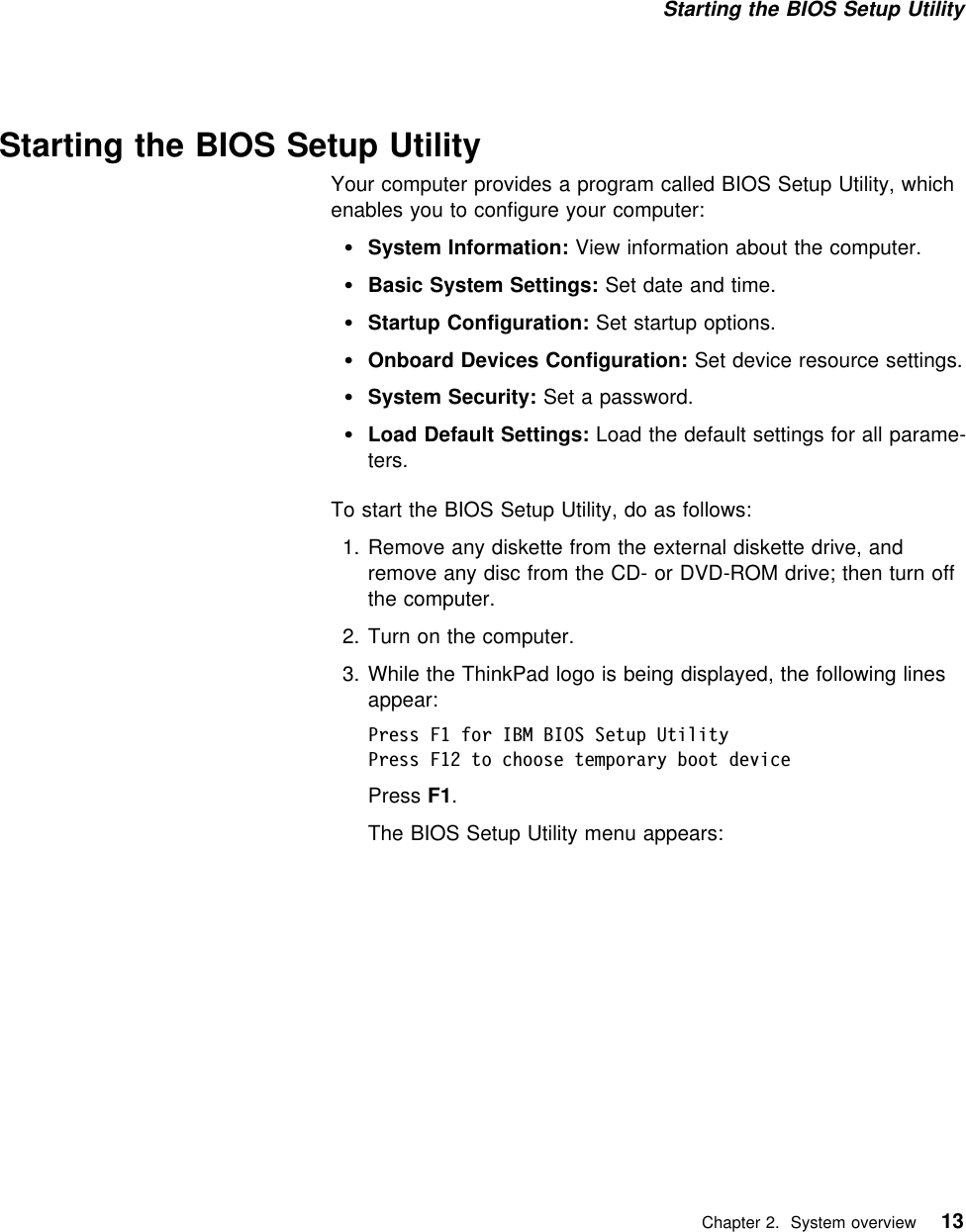 Starting the BIOS Setup Utility

Starting the BIOS Setup Utility

Your computer provides a program called BIOS Setup Utility, which enables you to configure your computer:

• System Information: View information about the computer.
• Basic System Settings: Set date and time.
• Startup Configuration: Set startup options.
• Onboard Devices Configuration: Set device resource settings.
• System Security: Set a password.
• Load Default Settings: Load the default settings for all parameters.

To start the BIOS Setup Utility, do as follows:

1. Remove any diskette from the external diskette drive, and remove any disc from the CD- or DVD-ROM drive; then turn off the computer.
2. Turn on the computer.
3. While the ThinkPad logo is being displayed, the following lines appear:

Press F1 for IBM BIOS Setup Utility
Press F12 to choose temporary boot device

Press F1.

The BIOS Setup Utility menu appears:

Chapter 2. System overview 13